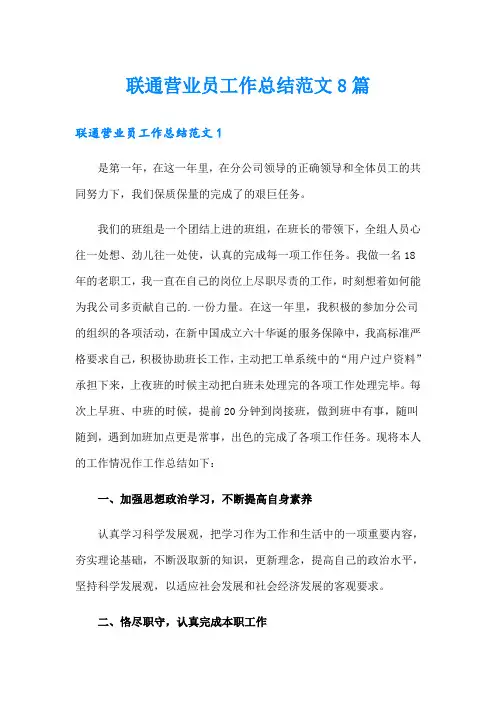 联通营业员工作总结范文8篇

联通营业员工作总结范文1

是第一年，在这一年里，在分公司领导的正确领导和全体员工的共同努力下，我们保质保量的完成了的艰巨任务。

我们的班组是一个团结上进的班组，在班长的带领下，全组人员心往一处想、劲儿往一处使，认真的完成每一项工作任务。我做一名18年的老职工，我一直在自己的岗位上尽职尽责的工作，时刻想着如何能为我公司多贡献自己的.一份力量。在这一年里，我积极的参加分公司的组织的各项活动，在新中国成立六十华诞的服务保障中，我高标准严格要求自己，积极协助班长工作，主动把工单系统中的“用户过户资料”承担下来，上夜班的时候主动把白班未处理完的各项工作处理完毕。每次上早班、中班的时候，提前20分钟到岗接班，做到班中有事，随叫随到，遇到加班加点更是常事，出色的完成了各项工作任务。现将本人的工作情况作工作总结如下：

一、加强思想政治学习，不断提高自身素养

认真学习科学发展观，把学习作为工作和生活中的一项重要内容，夯实理论基础，不断汲取新的知识，更新理念，提高自己的政治水平，坚持科学发展观，以适应社会发展和社会经济发展的客观要求。

二、恪尽职守，认真完成本职工作